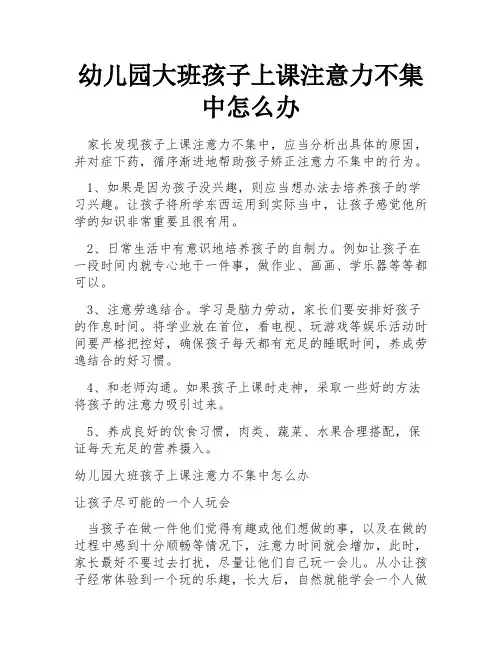 幼儿园大班孩子上课注意力不集中怎么办

家长发现孩子上课注意力不集中，应当分析出具体的原因，并对症下药，循序渐进地帮助孩子矫正注意力不集中的行为。

1、如果是因为孩子没兴趣，则应当想办法去培养孩子的学习兴趣。让孩子将所学东西运用到实际当中，让孩子感觉他所学的知识非常重要且很有用。

2、日常生活中有意识地培养孩子的自制力。例如让孩子在一段时间内就专心地干一件事，做作业、画画、学乐器等等都可以。

3、注意劳逸结合。学习是脑力劳动，家长们要安排好孩子的作息时间。将学业放在首位，看电视、玩游戏等娱乐活动时间要严格把控好，确保孩子每天都有充足的睡眠时间，养成劳逸结合的好习惯。

4、和老师沟通。如果孩子上课时走神，采取一些好的方法将孩子的注意力吸引过来。

5、养成良好的饮食习惯，肉类、蔬菜、水果合理搭配，保证每天充足的营养摄入。

幼儿园大班孩子上课注意力不集中怎么办

让孩子尽可能的一个人玩会

当孩子在做一件他们觉得有趣或他们想做的事，以及在做的过程中感到十分顺畅等情况下，注意力时间就会增加，此时，家长最好不要过去打扰，尽量让他们自己玩一会儿。从小让孩子经常体验到一个玩的乐趣，长大后，自然就能学会一个人做